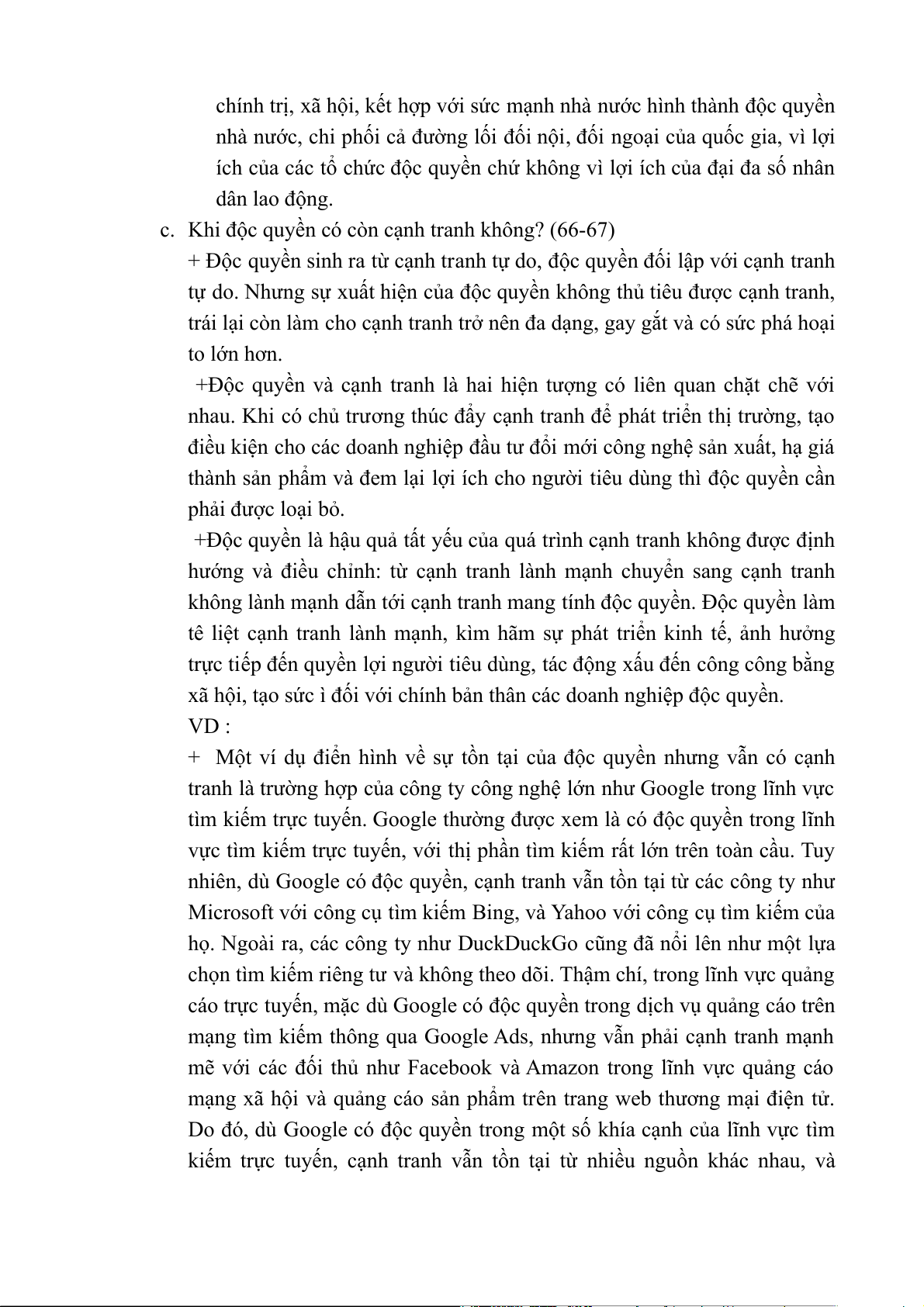 chính trị, xã hội, kết hợp với sức mạnh nhà nước hình thành độc quyền nhà nước, chi phối cả đường lối đối nội, đối ngoại của quốc gia, vì lợi ích của các tổ chức độc quyền chứ không vì lợi ích của đại đa số nhân dân lao động.

c. Khi độc quyền có còn cạnh tranh không? (66-67)

+ Độc quyền sinh ra từ cạnh tranh tự do, độc quyền đối lập với cạnh tranh tự do. Nhưng sự xuất hiện của độc quyền không thủ tiêu được cạnh tranh, trái lại còn làm cho cạnh tranh trở nên đa dạng, gay gắt và có sức phá hoại to lớn hơn.

+Độc quyền và cạnh tranh là hai hiện tượng có liên quan chặt chẽ với nhau. Khi có chủ trương thúc đẩy cạnh tranh để phát triển thị trường, tạo điều kiện cho các doanh nghiệp đầu tư đổi mới công nghệ sản xuất, hạ giá thành sản phẩm và đem lại lợi ích cho người tiêu dùng thì độc quyền cần phải được loại bỏ.

+Độc quyền là hậu quả tất yếu của quá trình cạnh tranh không được định hướng và điều chỉnh: từ cạnh tranh lành mạnh chuyển sang cạnh tranh không lành mạnh dẫn tới cạnh tranh mang tính độc quyền. Độc quyền làm tê liệt cạnh tranh lành mạnh, kìm hãm sự phát triển kinh tế, ảnh hưởng trực tiếp đến quyền lợi người tiêu dùng, tác động xấu đến công công bằng xã hội, tạo sức ì đối với chính bản thân các doanh nghiệp độc quyền.

VD :

+ Một ví dụ điển hình về sự tồn tại của độc quyền nhưng vẫn có cạnh tranh là trường hợp của công ty công nghệ lớn như Google trong lĩnh vực tìm kiếm trực tuyến. Google thường được xem là có độc quyền trong lĩnh vực tìm kiếm trực tuyến, với thị phần tìm kiếm rất lớn trên toàn cầu. Tuy nhiên, dù Google có độc quyền, cạnh tranh vẫn tồn tại từ các công ty như Microsoft với công cụ tìm kiếm Bing, và Yahoo với công cụ tìm kiếm của họ. Ngoài ra, các công ty như DuckDuckGo cũng đã nổi lên như một lựa chọn tìm kiếm riêng tư và không theo dõi. Thậm chí, trong lĩnh vực quảng cáo trực tuyến, mặc dù Google có độc quyền trong dịch vụ quảng cáo trên mạng tìm kiếm thông qua Google Ads, nhưng vẫn phải cạnh tranh mạnh mẽ với các đối thủ như Facebook và Amazon trong lĩnh vực quảng cáo mạng xã hội và quảng cáo sản phẩm trên trang web thương mại điện tử. Do đó, dù Google có độc quyền trong một số khía cạnh của lĩnh vực tìm kiếm trực tuyến, cạnh tranh vẫn tồn tại từ nhiều nguồn khác nhau, và